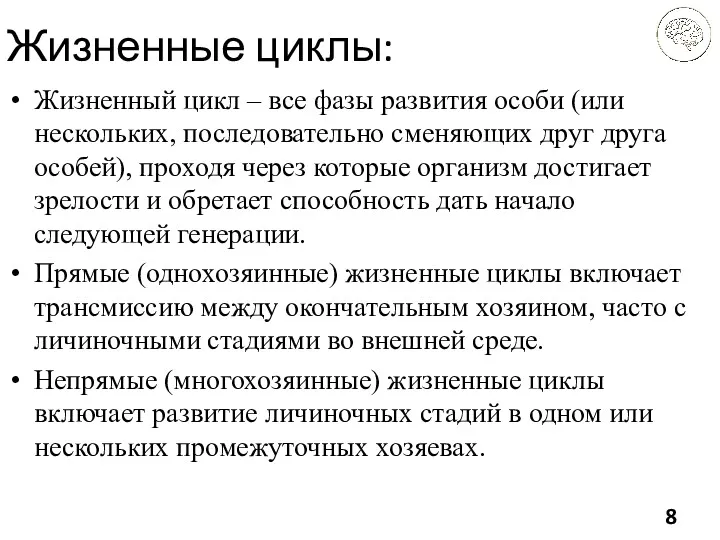 Жизненные циклы:

• Жизненный цикл – все фазы развития особи (или нескольких, последовательно сменяющих друг друга особей), проходя через которые организм достигает зрелости и обретает способность дать начало следующей генерации.

• Прямые (однохозяинные) жизненные циклы включает трансмиссию между окончательным хозяином, часто с личиночными стадиями во внешней среде.

• Непрямые (многохозяинные) жизненные циклы включает развитие личиночных стадий в одном или нескольких промежуточных хозяевах.

8